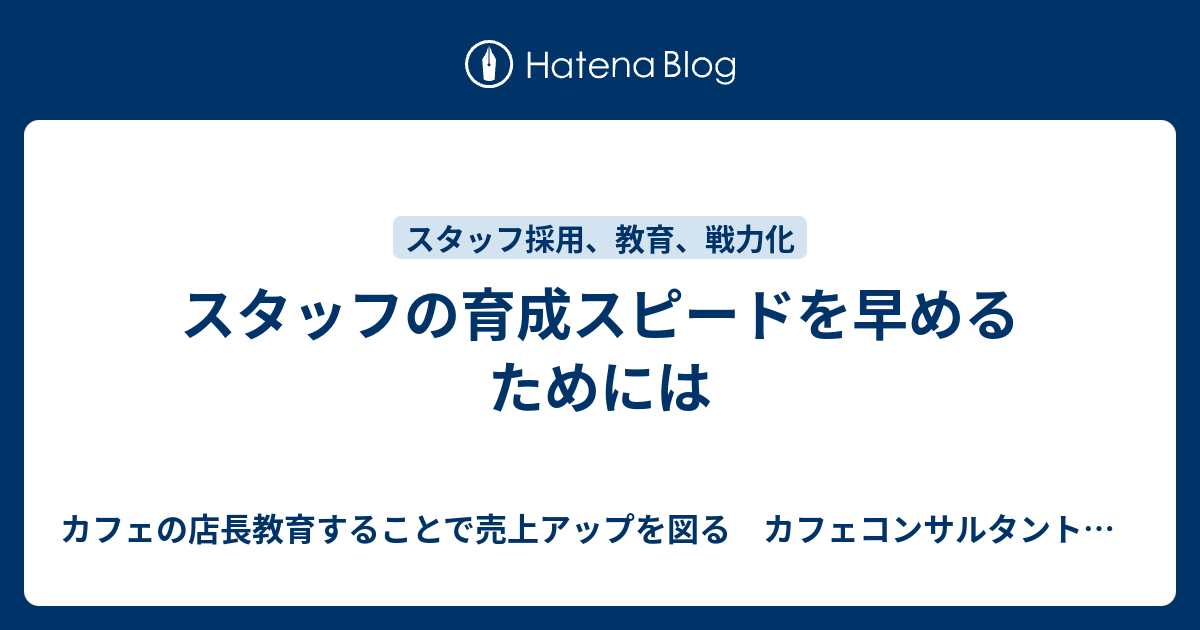 Hatena Blog

スタッフ採用、教育、戦力化

スタッフの育成スピードを早めるためには

カフェの店長教育することで売上アップを図る　カフェコンサルタント…